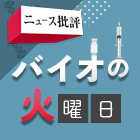 ニュース批評

バイオの

火曜日